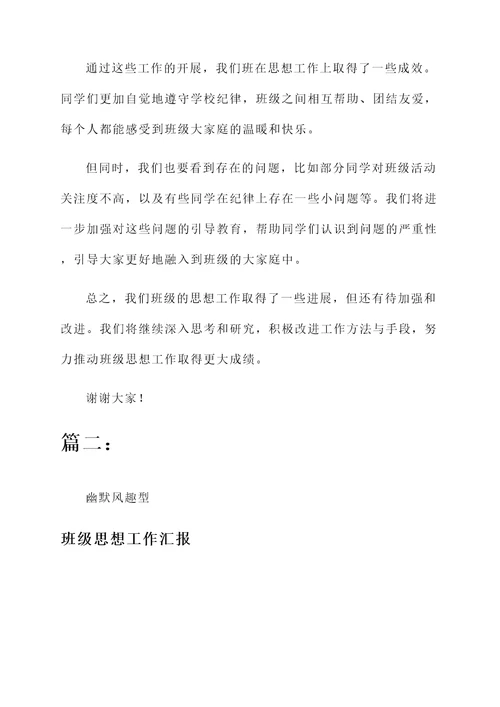 通过这些工作的开展，我们班在思想工作上取得了一些成效。同学们更加自觉地遵守学校纪律，班级之间相互帮助、团结友爱，每个人都能感受到班级大家庭的温暖和快乐。

但同时，我们也要看到存在的问题，比如部分同学对班级活动关注度不高，以及有些同学在纪律上存在一些小问题等。我们将进一步加强对这些问题的引导教育，帮助同学们认识到问题的严重性，引导大家更好地融入到班级的大家庭中。

总之，我们班级的思想工作取得了一些进展，但还有待加强和改进。我们将继续深入思考和研究，积极改进工作方法与手段，努力推动班级思想工作取得更大成绩。

谢谢大家！

篇二：

幽默风趣型

班级思想工作汇报